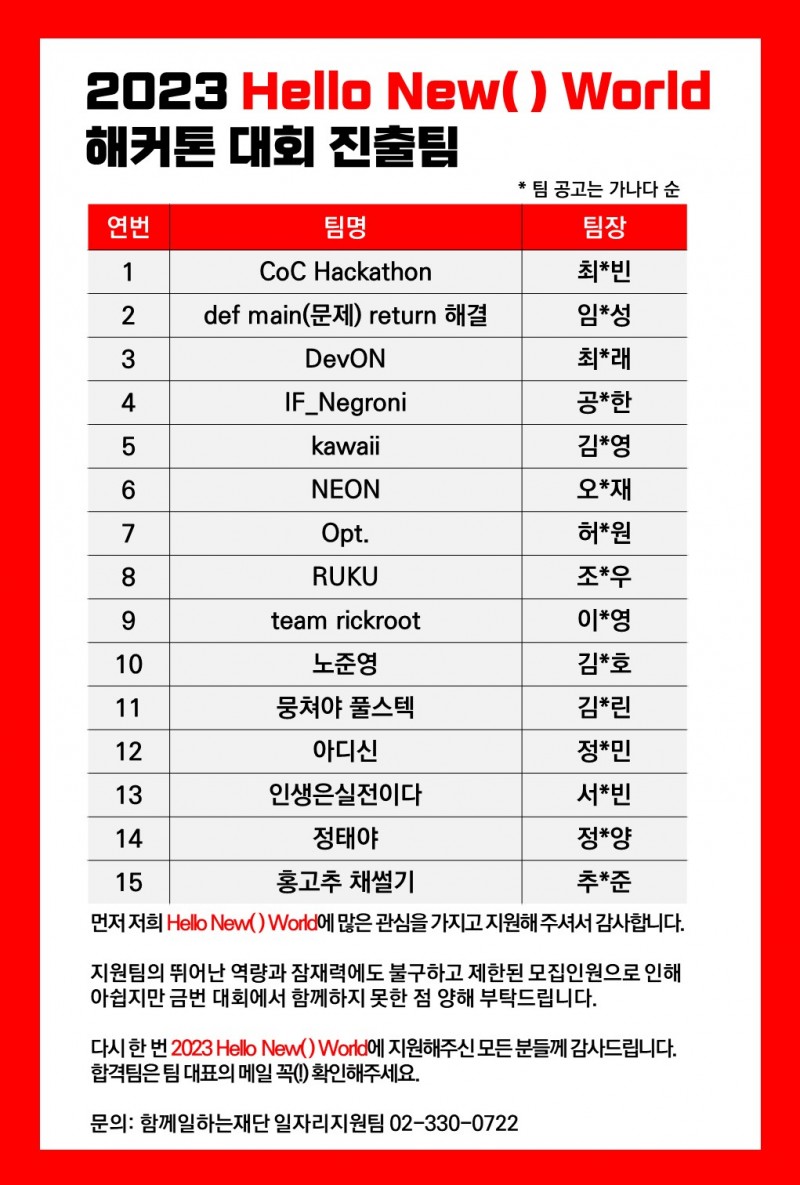 2023 Hello New( ) World
해커톤 대회 진출팀

* 팀 공고는 가나다 순

| 연번 | 팀명 | 팀장 |
|---|---|---|
| 1 | CoC Hackathon | 최*빈 |
| 2 | def main(문제) return 해결 | 임*성 |
| 3 | DevON | 최*래 |
| 4 | IF_Negroni | 공*한 |
| 5 | kawaii | 김*영 |
| 6 | NEON | 오*재 |
| 7 | Opt. | 허*원 |
| 8 | RUKU | 조*우 |
| 9 | team rickroot | 이*영 |
| 10 | 노준영 | 김*호 |
| 11 | 뭉쳐야 풀스텍 | 김*린 |
| 12 | 아디신 | 정*민 |
| 13 | 인생은실전이다 | 서*빈 |
| 14 | 정태야 | 정*양 |
| 15 | 홍고추 채썰기 | 추*준 |

먼저 저희 Hello New( ) World에 많은 관심을 가지고 지원해 주셔서 감사합니다.

지원팀의 뛰어난 역량과 잠재력에도 불구하고 제한된 모집인원으로 인해 아쉽지만 금번 대회에서 함께하지 못한 점 양해 부탁드립니다.

다시 한 번 2023 Hello New( ) World에 지원해주신 모든 분들께 감사드립니다. 합격팀은 팀 대표의 메일 꼭(!) 확인해주세요.

문의: 함께일하는재단 일자리지원팀 02-330-0722